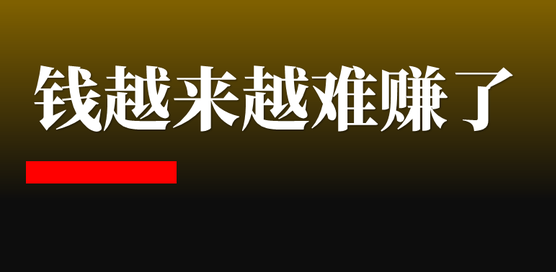 钱越来越难赚了